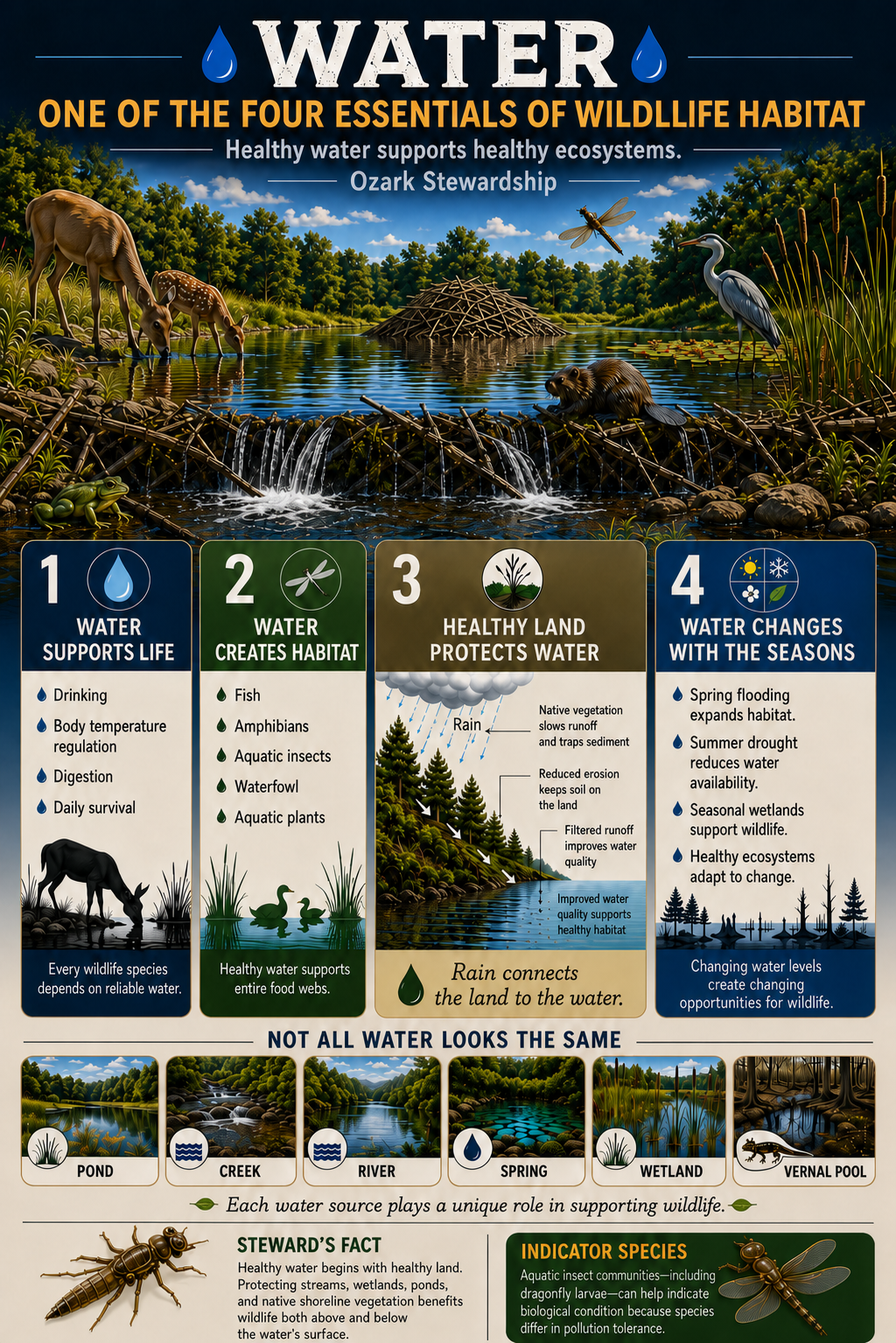 WATER

ONE OF THE FOUR ESSENTIALS OF WILDLLIFE HABITAT

Healthy water supports healthy ecosystems.

Ozark Stewardship

1 WATER SUPPORTS LIFE

Drinking

Body temperature regulation

Digestion

Daily survival

Every wildlife species depends on reliable water.

2 WATER CREATES HABITAT

Fish

Amphibians

Aquatic insects

Waterfowl

Aquatic plants

Healthy water supports entire food webs.

3 HEALTHY LAND PROTECTS WATER

Rain

Native vegetation slows runoff and traps sediment

Reduced erosion keeps soil on the land

Filtered runoff improves water quality

Improved water quality supports healthy habitat

Rain connects the land to the water.

4 WATER CHANGES WITH THE SEASONS

Spring flooding expands habitat.

Summer drought reduces water availability.

Seasonal wetlands support wildlife.

Healthy ecosystems adapt to change.

Changing water levels create changing opportunities for wildlife.

NOT ALL WATER LOOKS THE SAME

POND

CREEK

RIVER

SPRING

WETLAND

VERNAL POOL

Each water source plays a unique role in supporting wildlife.

STEWARD'S FACT

Healthy water begins with healthy land. Protecting streams, wetlands, ponds, and native shoreline vegetation benefits wildlife both above and below the water's surface.

INDICATOR SPECIES

Aquatic insect communities—including dragonfly larvae—can help indicate biological condition because species differ in pollution tolerance.